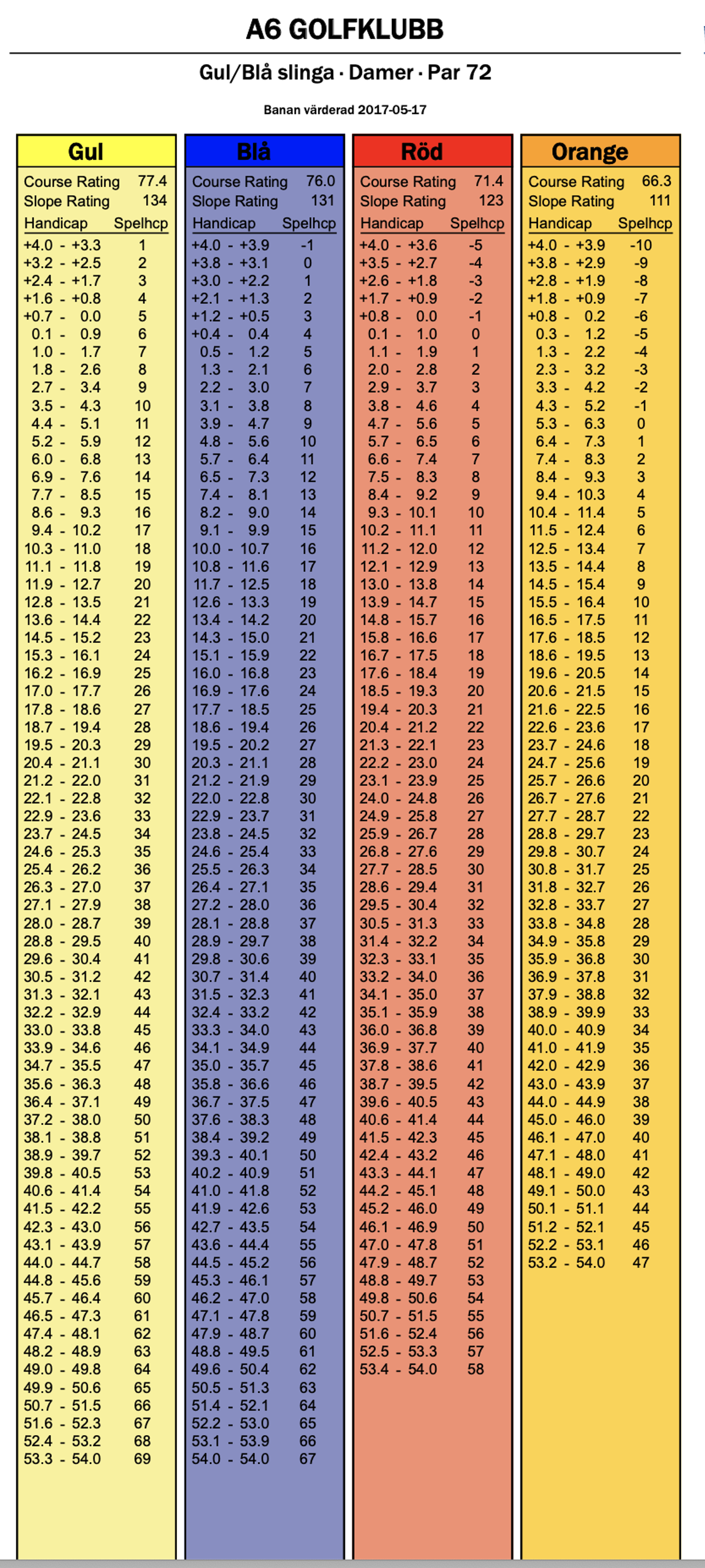 A6 GOLFKLUBB

Gul/Blå slinga · Damer · Par 72

Banan värderad 2017-05-17

Gul

Course Rating 77.4
Slope Rating 134

| Handicap | Spelhcp |
|---|---|
| +4.0 - +3.3 | 1 |
| +3.2 - +2.5 | 2 |
| +2.4 - +1.7 | 3 |
| +1.6 - +0.8 | 4 |
| +0.7 - 0.0 | 5 |
| 0.1 - 0.9 | 6 |
| 1.0 - 1.7 | 7 |
| 1.8 - 2.6 | 8 |
| 2.7 - 3.4 | 9 |
| 3.5 - 4.3 | 10 |
| 4.4 - 5.1 | 11 |
| 5.2 - 5.9 | 12 |
| 6.0 - 6.8 | 13 |
| 6.9 - 7.6 | 14 |
| 7.7 - 8.5 | 15 |
| 8.6 - 9.3 | 16 |
| 9.4 - 10.2 | 17 |
| 10.3 - 11.0 | 18 |
| 11.1 - 11.8 | 19 |
| 11.9 - 12.7 | 20 |
| 12.8 - 13.5 | 21 |
| 13.6 - 14.4 | 22 |
| 14.5 - 15.2 | 23 |
| 15.3 - 16.1 | 24 |
| 16.2 - 16.9 | 25 |
| 17.0 - 17.7 | 26 |
| 17.8 - 18.6 | 27 |
| 18.7 - 19.4 | 28 |
| 19.5 - 20.3 | 29 |
| 20.4 - 21.1 | 30 |
| 21.2 - 22.0 | 31 |
| 22.1 - 22.8 | 32 |
| 22.9 - 23.6 | 33 |
| 23.7 - 24.5 | 34 |
| 24.6 - 25.3 | 35 |
| 25.4 - 26.2 | 36 |
| 26.3 - 27.0 | 37 |
| 27.1 - 27.9 | 38 |
| 28.0 - 28.7 | 39 |
| 28.8 - 29.5 | 40 |
| 29.6 - 30.4 | 41 |
| 30.5 - 31.2 | 42 |
| 31.3 - 32.1 | 43 |
| 32.2 - 32.9 | 44 |
| 33.0 - 33.8 | 45 |
| 33.9 - 34.6 | 46 |
| 34.7 - 35.5 | 47 |
| 35.6 - 36.3 | 48 |
| 36.4 - 37.1 | 49 |
| 37.2 - 38.0 | 50 |
| 38.1 - 38.8 | 51 |
| 38.9 - 39.7 | 52 |
| 39.8 - 40.5 | 53 |
| 40.6 - 41.4 | 54 |
| 41.5 - 42.2 | 55 |
| 42.3 - 43.0 | 56 |
| 43.1 - 43.9 | 57 |
| 44.0 - 44.7 | 58 |
| 44.8 - 45.6 | 59 |
| 45.7 - 46.4 | 60 |
| 46.5 - 47.3 | 61 |
| 47.4 - 48.1 | 62 |
| 48.2 - 48.9 | 63 |
| 49.0 - 49.8 | 64 |
| 49.9 - 50.6 | 65 |
| 50.7 - 51.5 | 66 |
| 51.6 - 52.3 | 67 |
| 52.4 - 53.2 | 68 |
| 53.3 - 54.0 | 69 |

Blå

Course Rating 76.0
Slope Rating 131

| Handicap | Spelhcp |
|---|---|
| +4.0 - +3.9 | -1 |
| +3.8 - +3.1 | 0 |
| +3.0 - +2.2 | 1 |
| +2.1 - +1.3 | 2 |
| +1.2 - +0.5 | 3 |
| +0.4 - 0.4 | 4 |
| 0.5 - 1.2 | 5 |
| 1.3 - 2.1 | 6 |
| 2.2 - 3.0 | 7 |
| 3.1 - 3.8 | 8 |
| 3.9 - 4.7 | 9 |
| 4.8 - 5.6 | 10 |
| 5.7 - 6.4 | 11 |
| 6.5 - 7.3 | 12 |
| 7.4 - 8.1 | 13 |
| 8.2 - 9.0 | 14 |
| 9.1 - 9.9 | 15 |
| 10.0 - 10.7 | 16 |
| 10.8 - 11.6 | 17 |
| 11.7 - 12.5 | 18 |
| 12.6 - 13.3 | 19 |
| 13.4 - 14.2 | 20 |
| 14.3 - 15.0 | 21 |
| 15.1 - 15.9 | 22 |
| 16.0 - 16.8 | 23 |
| 16.9 - 17.6 | 24 |
| 17.7 - 18.5 | 25 |
| 18.6 - 19.4 | 26 |
| 19.5 - 20.2 | 27 |
| 20.3 - 21.1 | 28 |
| 21.2 - 21.9 | 29 |
| 22.0 - 22.8 | 30 |
| 22.9 - 23.7 | 31 |
| 23.8 - 24.5 | 32 |
| 24.6 - 25.4 | 33 |
| 25.5 - 26.3 | 34 |
| 26.4 - 27.1 | 35 |
| 27.2 - 28.0 | 36 |
| 28.1 - 28.8 | 37 |
| 28.9 - 29.7 | 38 |
| 29.8 - 30.6 | 39 |
| 30.7 - 31.4 | 40 |
| 31.5 - 32.3 | 41 |
| 32.4 - 33.2 | 42 |
| 33.3 - 34.0 | 43 |
| 34.1 - 34.9 | 44 |
| 35.0 - 35.7 | 45 |
| 35.8 - 36.6 | 46 |
| 36.7 - 37.5 | 47 |
| 37.6 - 38.3 | 48 |
| 38.4 - 39.2 | 49 |
| 39.3 - 40.1 | 50 |
| 40.2 - 40.9 | 51 |
| 41.0 - 41.8 | 52 |
| 41.9 - 42.6 | 53 |
| 42.7 - 43.5 | 54 |
| 43.6 - 44.4 | 55 |
| 44.5 - 45.2 | 56 |
| 45.3 - 46.1 | 57 |
| 46.2 - 47.0 | 58 |
| 47.1 - 47.8 | 59 |
| 47.9 - 48.7 | 60 |
| 48.8 - 49.5 | 61 |
| 49.6 - 50.4 | 62 |
| 50.5 - 51.3 | 63 |
| 51.4 - 52.1 | 64 |
| 52.2 - 53.0 | 65 |
| 53.1 - 53.9 | 66 |
| 54.0 - 54.0 | 67 |

Röd

Course Rating 71.4
Slope Rating 123

| Handicap | Spelhcp |
|---|---|
| +4.0 - +3.6 | -5 |
| +3.5 - +2.7 | -4 |
| +2.6 - +1.8 | -3 |
| +1.7 - +0.9 | -2 |
| +0.8 - 0.0 | -1 |
| 0.1 - 1.0 | 0 |
| 1.1 - 1.9 | 1 |
| 2.0 - 2.8 | 2 |
| 2.9 - 3.7 | 3 |
| 3.8 - 4.6 | 4 |
| 4.7 - 5.6 | 5 |
| 5.7 - 6.5 | 6 |
| 6.6 - 7.4 | 7 |
| 7.5 - 8.3 | 8 |
| 8.4 - 9.2 | 9 |
| 9.3 - 10.1 | 10 |
| 10.2 - 11.1 | 11 |
| 11.2 - 12.0 | 12 |
| 12.1 - 12.9 | 13 |
| 13.0 - 13.8 | 14 |
| 13.9 - 14.7 | 15 |
| 14.8 - 15.7 | 16 |
| 15.8 - 16.6 | 17 |
| 16.7 - 17.5 | 18 |
| 17.6 - 18.4 | 19 |
| 18.5 - 19.3 | 20 |
| 19.4 - 20.3 | 21 |
| 20.4 - 21.2 | 22 |
| 21.3 - 22.1 | 23 |
| 22.2 - 23.0 | 24 |
| 23.1 - 23.9 | 25 |
| 24.0 - 24.8 | 26 |
| 24.9 - 25.8 | 27 |
| 25.9 - 26.7 | 28 |
| 26.8 - 27.6 | 29 |
| 27.7 - 28.5 | 30 |
| 28.6 - 29.4 | 31 |
| 29.5 - 30.4 | 32 |
| 30.5 - 31.3 | 33 |
| 31.4 - 32.2 | 34 |
| 32.3 - 33.1 | 35 |
| 33.2 - 34.0 | 36 |
| 34.1 - 35.0 | 37 |
| 35.1 - 35.9 | 38 |
| 36.0 - 36.8 | 39 |
| 36.9 - 37.7 | 40 |
| 37.8 - 38.6 | 41 |
| 38.7 - 39.5 | 42 |
| 39.6 - 40.5 | 43 |
| 40.6 - 41.4 | 44 |
| 41.5 - 42.3 | 45 |
| 42.4 - 43.2 | 46 |
| 43.3 - 44.1 | 47 |
| 44.2 - 45.1 | 48 |
| 45.2 - 46.0 | 49 |
| 46.1 - 46.9 | 50 |
| 47.0 - 47.8 | 51 |
| 47.9 - 48.7 | 52 |
| 48.8 - 49.7 | 53 |
| 49.8 - 50.6 | 54 |
| 50.7 - 51.5 | 55 |
| 51.6 - 52.4 | 56 |
| 52.5 - 53.3 | 57 |
| 53.4 - 54.0 | 58 |

Orange

Course Rating 66.3
Slope Rating 111

| Handicap | Spelhcp |
|---|---|
| +4.0 - +3.9 | -10 |
| +3.8 - +2.9 | -9 |
| +2.8 - +1.9 | -8 |
| +1.8 - +0.9 | -7 |
| +0.8 - 0.2 | -6 |
| 0.3 - 1.2 | -5 |
| 1.3 - 2.2 | -4 |
| 2.3 - 3.2 | -3 |
| 3.3 - 4.2 | -2 |
| 4.3 - 5.2 | -1 |
| 5.3 - 6.3 | 0 |
| 6.4 - 7.3 | 1 |
| 7.4 - 8.3 | 2 |
| 8.4 - 9.3 | 3 |
| 9.4 - 10.3 | 4 |
| 10.4 - 11.4 | 5 |
| 11.5 - 12.4 | 6 |
| 12.5 - 13.4 | 7 |
| 13.5 - 14.4 | 8 |
| 14.5 - 15.4 | 9 |
| 15.5 - 16.4 | 10 |
| 16.5 - 17.5 | 11 |
| 17.6 - 18.5 | 12 |
| 18.6 - 19.5 | 13 |
| 19.6 - 20.5 | 14 |
| 20.6 - 21.5 | 15 |
| 21.6 - 22.5 | 16 |
| 22.6 - 23.6 | 17 |
| 23.7 - 24.6 | 18 |
| 24.7 - 25.6 | 19 |
| 25.7 - 26.6 | 20 |
| 26.7 - 27.6 | 21 |
| 27.7 - 28.7 | 22 |
| 28.8 - 29.7 | 23 |
| 29.8 - 30.7 | 24 |
| 30.8 - 31.7 | 25 |
| 31.8 - 32.7 | 26 |
| 32.8 - 33.7 | 27 |
| 33.8 - 34.8 | 28 |
| 34.9 - 35.8 | 29 |
| 35.9 - 36.8 | 30 |
| 36.9 - 37.8 | 31 |
| 37.9 - 38.8 | 32 |
| 38.9 - 39.9 | 33 |
| 40.0 - 40.9 | 34 |
| 41.0 - 41.9 | 35 |
| 42.0 - 42.9 | 36 |
| 43.0 - 43.9 | 37 |
| 44.0 - 44.9 | 38 |
| 45.0 - 46.0 | 39 |
| 46.1 - 47.0 | 40 |
| 47.1 - 48.0 | 41 |
| 48.1 - 49.0 | 42 |
| 49.1 - 50.0 | 43 |
| 50.1 - 51.1 | 44 |
| 51.2 - 52.1 | 45 |
| 52.2 - 53.1 | 46 |
| 53.2 - 54.0 | 47 |